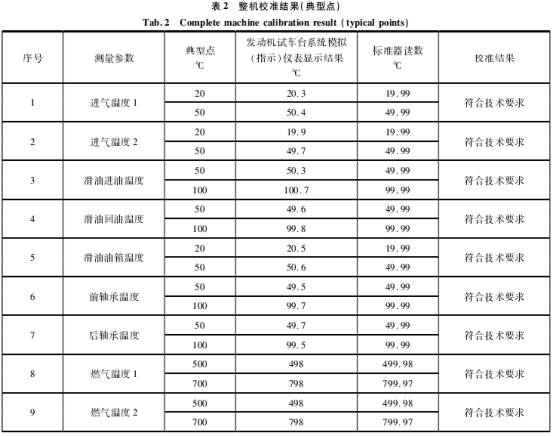 表 2　整机校准结果(典型点)

Tab. 2　Complete machine calibration result (typical points)

| 序号 | 测量参数 | 典型点 ℃ | 发动机试车台系统模拟(指示)仪表显示结果 ℃ | 标准器读数 ℃ | 校准结果 |
|---|---|---|---|---|---|
| 1 | 进气温度 1 | 20 | 20.3 | 19.99 | 符合技术要求 |
| | | 50 | 50.4 | 49.99 | |
| 2 | 进气温度 2 | 20 | 19.9 | 19.99 | 符合技术要求 |
| | | 50 | 49.7 | 49.99 | |
| 3 | 滑油进油温度 | 50 | 50.3 | 49.99 | 符合技术要求 |
| | | 100 | 100.7 | 99.99 | |
| 4 | 滑油回油温度 | 50 | 49.6 | 49.99 | 符合技术要求 |
| | | 100 | 99.8 | 99.99 | |
| 5 | 滑油油箱温度 | 20 | 20.5 | 19.99 | 符合技术要求 |
| | | 50 | 50.6 | 49.99 | |
| 6 | 前轴承温度 | 50 | 49.5 | 49.99 | 符合技术要求 |
| | | 100 | 99.7 | 99.99 | |
| 7 | 后轴承温度 | 50 | 49.7 | 49.99 | 符合技术要求 |
| | | 100 | 99.5 | 99.99 | |
| 8 | 燃气温度 1 | 500 | 498 | 499.98 | 符合技术要求 |
| | | 700 | 798 | 799.97 | |
| 9 | 燃气温度 2 | 500 | 498 | 499.98 | 符合技术要求 |
| | | 700 | 798 | 799.97 | |